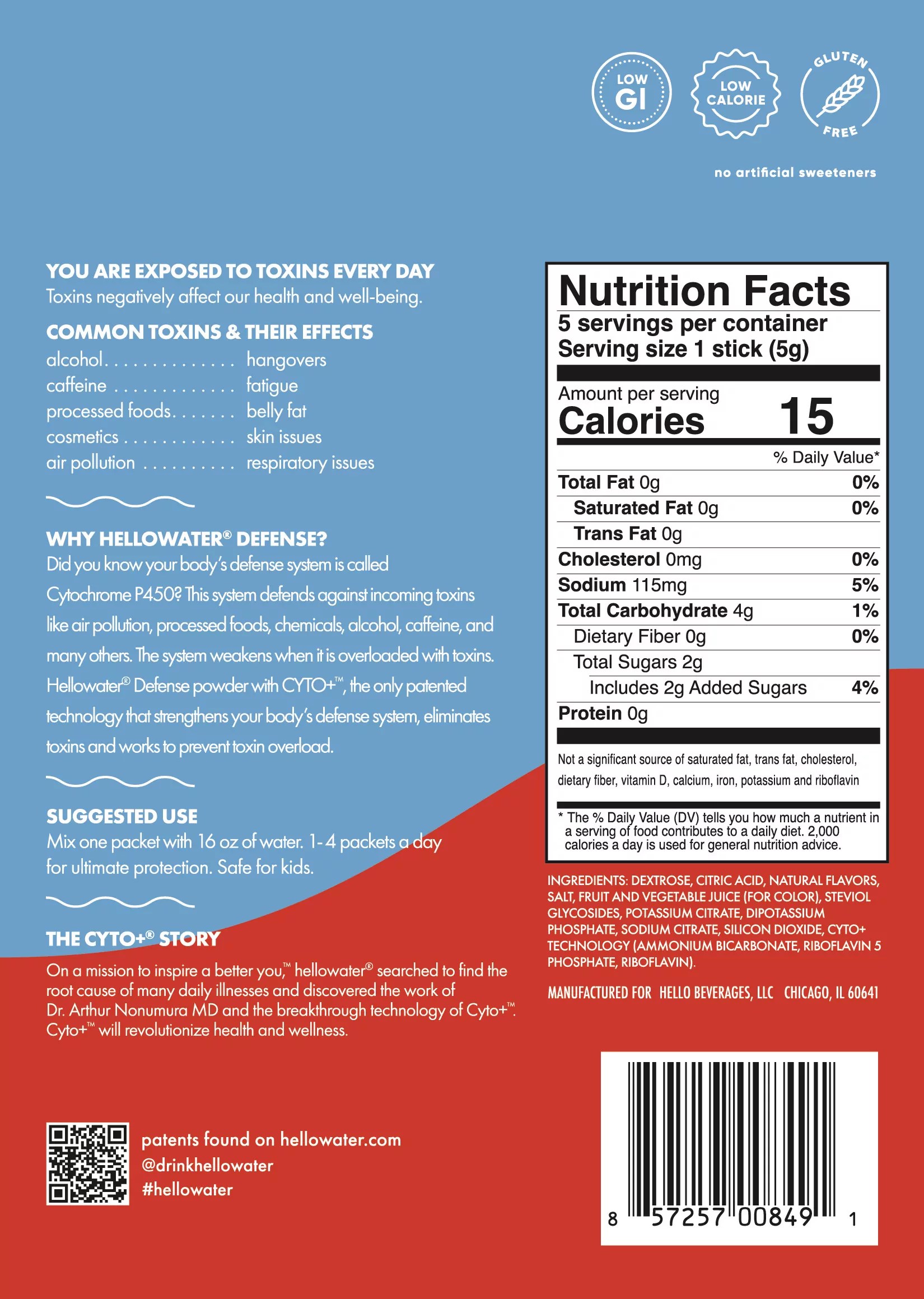 LOW GI

LOW CALORIE

GLUTEN FREE

no artificial sweeteners

YOU ARE EXPOSED TO TOXINS EVERY DAY
Toxins negatively affect our health and well-being.

COMMON TOXINS & THEIR EFFECTS
alcohol hangovers
caffeine fatigue
processed foods belly fat
cosmetics skin issues
air pollution respiratory issues

WHY HELLOWATER® DEFENSE?
Did you know your body's defense system is called Cytochrome P450? This system defends against incoming toxins like air pollution, processed foods, chemicals, alcohol, caffeine, and many others. The system weakens when it is overloaded with toxins. Hellowater® Defense powder with CYTO+™, the only patented technology that strengthens your body's defense system, eliminates toxins and works to prevent toxin overload.

SUGGESTED USE
Mix one packet with 16 oz of water. 1-4 packets a day for ultimate protection. Safe for kids.

THE CYTO+® STORY
On a mission to inspire a better you,™ hellowater® searched to find the root cause of many daily illnesses and discovered the work of Dr. Arthur Nonumura MD and the breakthrough technology of Cyto+™. Cyto+™ will revolutionize health and wellness.

patents found on hellowater.com
@drinkhellowater
#hellowater

Nutrition Facts
5 servings per container
Serving size 1 stick (5g)

Amount per serving
Calories 15

% Daily Value*
Total Fat 0g 0%
Saturated Fat 0g 0%
Trans Fat 0g
Cholesterol 0mg 0%
Sodium 115mg 5%
Total Carbohydrate 4g 1%
Dietary Fiber 0g 0%
Total Sugars 2g
Includes 2g Added Sugars 4%
Protein 0g

Not a significant source of saturated fat, trans fat, cholesterol, dietary fiber, vitamin D, calcium, iron, potassium and riboflavin

* The % Daily Value (DV) tells you how much a nutrient in a serving of food contributes to a daily diet. 2,000 calories a day is used for general nutrition advice.

INGREDIENTS: DEXTROSE, CITRIC ACID, NATURAL FLAVORS, SALT, FRUIT AND VEGETABLE JUICE (FOR COLOR), STEVIOL GLYCOSIDES, POTASSIUM CITRATE, DIPOTASSIUM PHOSPHATE, SODIUM CITRATE, SILICON DIOXIDE, CYTO+ TECHNOLOGY (AMMONIUM BICARBONATE, RIBOFLAVIN 5 PHOSPHATE, RIBOFLAVIN).

MANUFACTURED FOR HELLO BEVERAGES, LLC CHICAGO, IL 60641

8 57257 00849 1